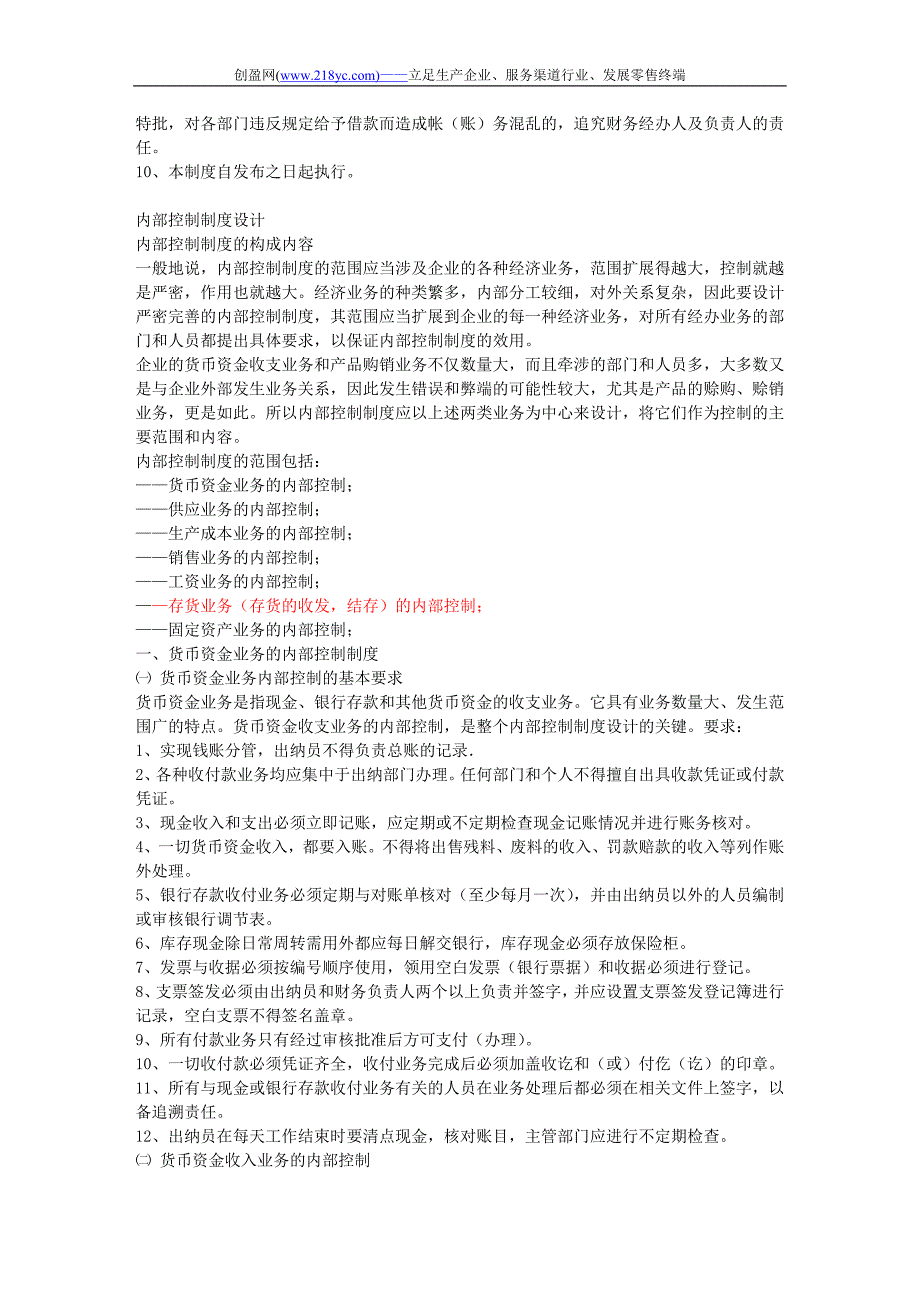 创盈网(www.218yc.com)——立足生产企业、服务渠道行业、发展零售终端

特批，对各部门违反规定给予借款而造成帐（账）务混乱的，追究财务经办人及负责人的责任。
10、本制度自发布之日起执行。

内部控制制度设计
内部控制制度的构成内容
一般地说，内部控制制度的范围应当涉及企业的各种经济业务，范围扩展得越大，控制就越是严密，作用也就越大。经济业务的种类繁多，内部分工较细，对外关系复杂，因此要设计严密完善的内部控制制度，其范围应当扩展到企业的每一种经济业务，对所有经办业务的部门和人员都提出具体要求，以保证内部控制制度的效用。
企业的货币资金收支业务和产品购销业务不仅数量大，而且牵涉的部门和人员多，大多数又是与企业外部发生业务关系，因此发生错误和弊端的可能性较大，尤其是产品的赊购、赊销业务，更是如此。所以内部控制制度应以上述两类业务为中心来设计，将它们作为控制的主要范围和内容。
内部控制制度的范围包括：
——货币资金业务的内部控制；
——供应业务的内部控制；
——生产成本业务的内部控制；
——销售业务的内部控制；
——工资业务的内部控制；
——存货业务（存货的收发，结存）的内部控制；
——固定资产业务的内部控制；
一、货币资金业务的内部控制制度
㈠ 货币资金业务内部控制的基本要求
货币资金业务是指现金、银行存款和其他货币资金的收支业务。它具有业务数量大、发生范围广的特点。货币资金收支业务的内部控制，是整个内部控制制度设计的关键。要求：
1、实现钱账分管，出纳员不得负责总账的记录.
2、各种收付款业务均应集中于出纳部门办理。任何部门和个人不得擅自出具收款凭证或付款凭证。
3、现金收入和支出必须立即记账，应定期或不定期检查现金记账情况并进行账务核对。
4、一切货币资金收入，都要入账。不得将出售残料、废料的收入、罚款赔款的收入等列作账外处理。
5、银行存款收付业务必须定期与对账单核对（至少每月一次），并由出纳员以外的人员编制或审核银行调节表。
6、库存现金除日常周转需用外都应每日解交银行，库存现金必须存放保险柜。
7、发票与收据必须按编号顺序使用，领用空白发票（银行票据）和收据必须进行登记。
8、支票签发必须由出纳员和财务负责人两个以上负责并签字，并应设置支票签发登记簿进行记录，空白支票不得签名盖章。
9、所有付款业务只有经过审核批准后方可支付（办理）。
10、一切收付款必须凭证齐全，收付业务完成后必须加盖收讫和（或）付亿（讫）的印章。
11、所有与现金或银行存款收付业务有关的人员在业务处理后都必须在相关文件上签字，以备追溯责任。
12、出纳员在每天工作结束时要清点现金，核对账目，主管部门应进行不定期检查。
㈡ 货币资金收入业务的内部控制